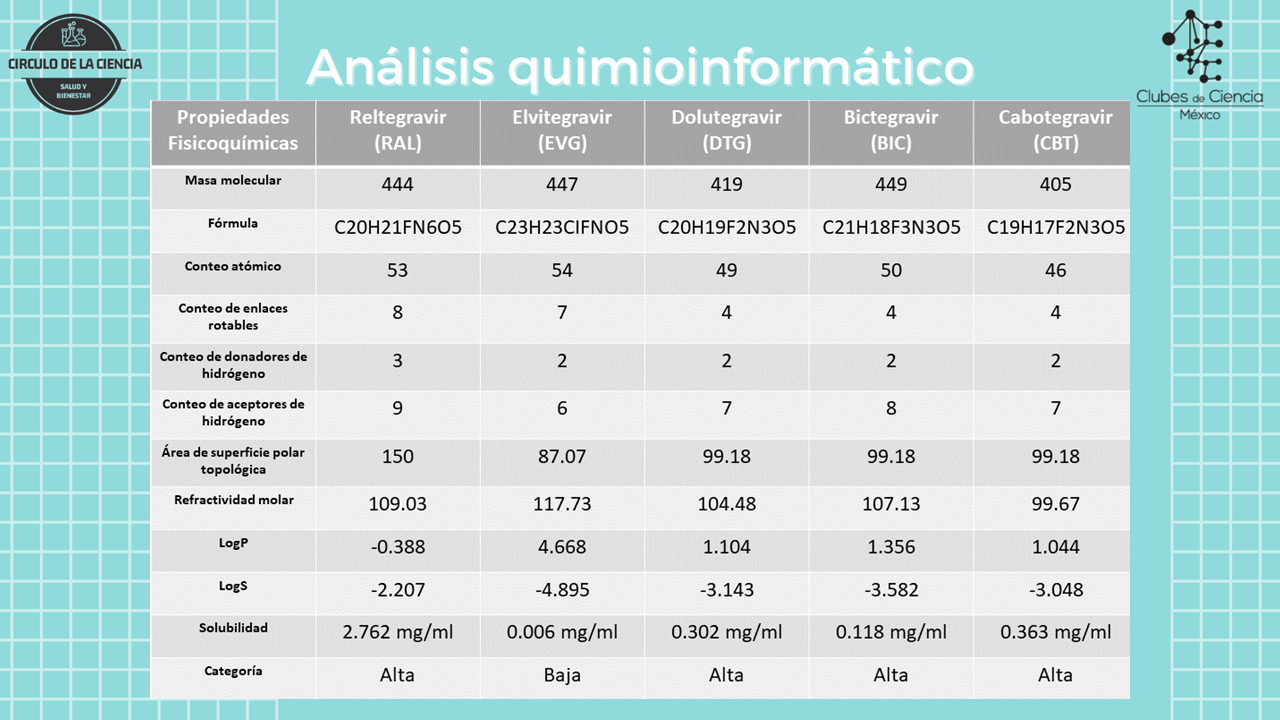 CIRCULO DE LA CIENCIA
SALUD Y BIENESTAR

Análisis quimioinformático

Clubes de Ciencia
México

| Propiedades Fisicoquímicas | Reltegravir (RAL) | Elvitegravir (EVG) | Dolutegravir (DTG) | Bictegravir (BIC) | Cabotegravir (CBT) |
|---|---|---|---|---|---|
| Masa molecular | 444 | 447 | 419 | 449 | 405 |
| Fórmula | C20H21FN6O5 | C23H23ClFNO5 | C20H19F2N3O5 | C21H18F3N3O5 | C19H17F2N3O5 |
| Conteo atómico | 53 | 54 | 49 | 50 | 46 |
| Conteo de enlaces rotables | 8 | 7 | 4 | 4 | 4 |
| Conteo de donadores de hidrógeno | 3 | 2 | 2 | 2 | 2 |
| Conteo de aceptores de hidrógeno | 9 | 6 | 7 | 8 | 7 |
| Área de superficie polar topológica | 150 | 87.07 | 99.18 | 99.18 | 99.18 |
| Refractividad molar | 109.03 | 117.73 | 104.48 | 107.13 | 99.67 |
| LogP | -0.388 | 4.668 | 1.104 | 1.356 | 1.044 |
| LogS | -2.207 | -4.895 | -3.143 | -3.582 | -3.048 |
| Solubilidad | 2.762 mg/ml | 0.006 mg/ml | 0.302 mg/ml | 0.118 mg/ml | 0.363 mg/ml |
| Categoría | Alta | Baja | Alta | Alta | Alta |